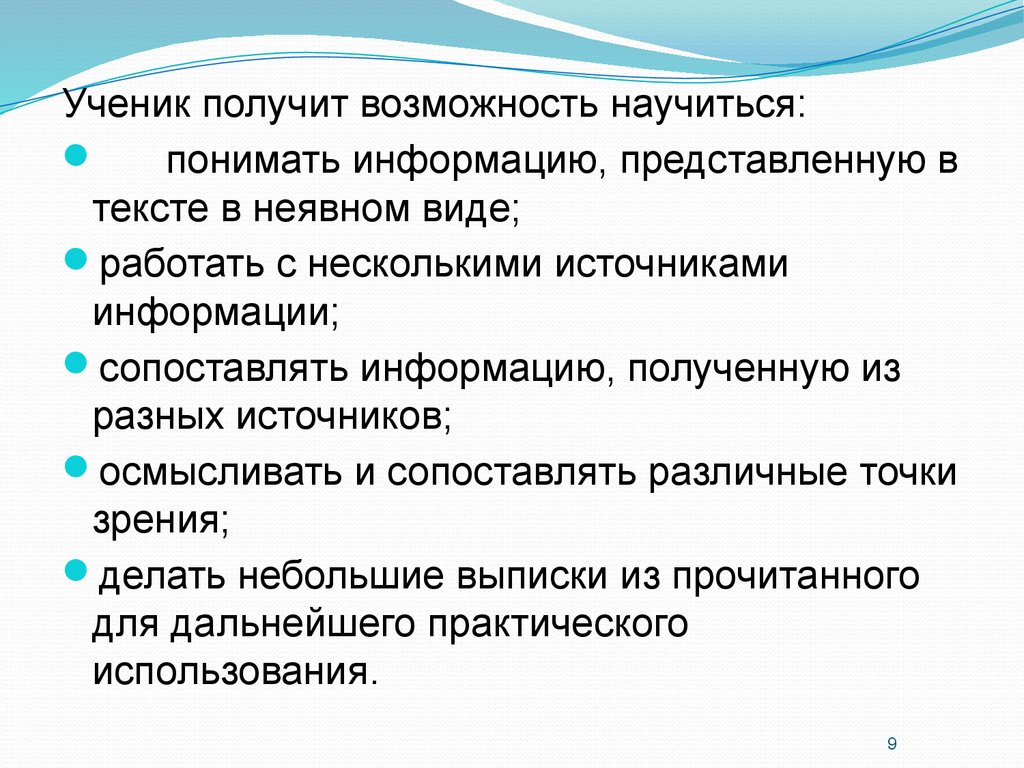 Ученик получит возможность научиться:

- понимать информацию, представленную в тексте в неявном виде;
- работать с несколькими источниками информации;
- сопоставлять информацию, полученную из разных источников;
- осмысливать и сопоставлять различные точки зрения;
- делать небольшие выписки из прочитанного для дальнейшего практического использования.

9